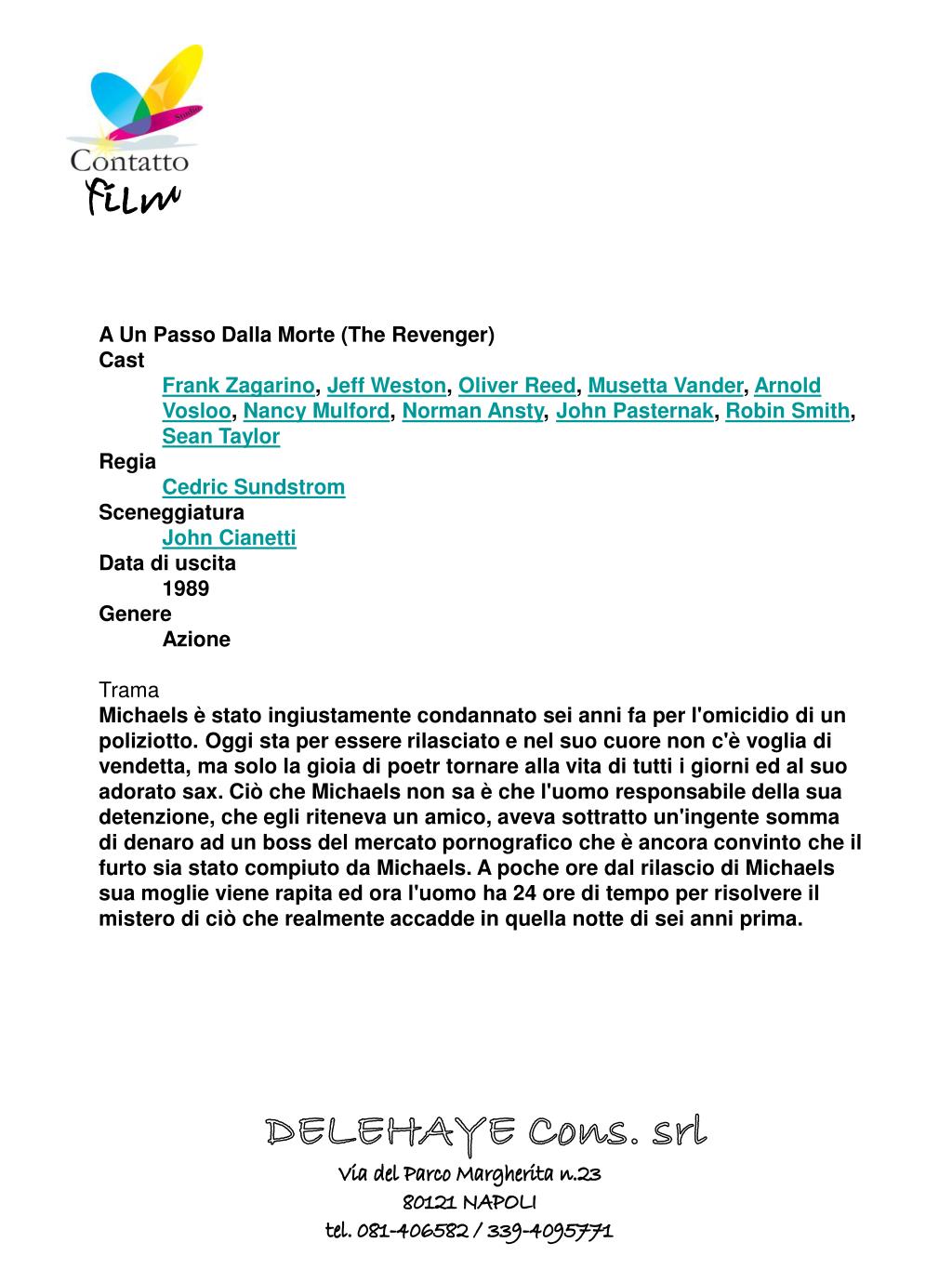 Studio
Contatto
film

A Un Passo Dalla Morte (The Revenger)
Cast
Frank Zagarino, Jeff Weston, Oliver Reed, Musetta Vander, Arnold Vosloo, Nancy Mulford, Norman Ansty, John Pasternak, Robin Smith, Sean Taylor
Regia
Cedric Sundstrom
Sceneggiatura
John Cianetti
Data di uscita
1989
Genere
Azione

Trama
Michaels è stato ingiustamente condannato sei anni fa per l'omicidio di un poliziotto. Oggi sta per essere rilasciato e nel suo cuore non c'è voglia di vendetta, ma solo la gioia di poetr tornare alla vita di tutti i giorni ed al suo adorato sax. Ciò che Michaels non sa è che l'uomo responsabile della sua detenzione, che egli riteneva un amico, aveva sottratto un'ingente somma di denaro ad un boss del mercato pornografico che è ancora convinto che il furto sia stato compiuto da Michaels. A poche ore dal rilascio di Michaels sua moglie viene rapita ed ora l'uomo ha 24 ore di tempo per risolvere il mistero di ciò che realmente accadde in quella notte di sei anni prima.

DELEHAYE Cons. srl
Via del Parco Margherita n.23
80121 NAPOLI
tel. 081-406582 / 339-4095771